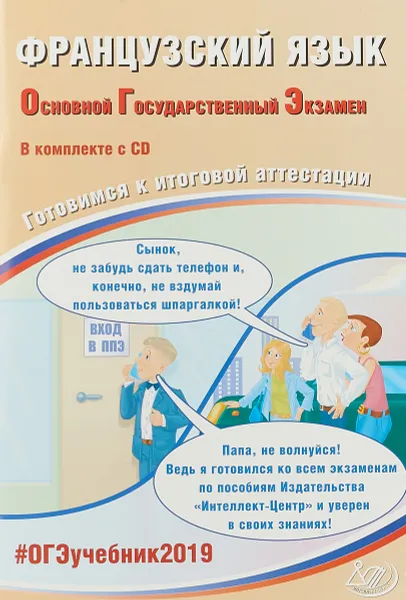 ФРАНЦУЗСКИЙ ЯЗЫК

Основной Государственный Экзамен

В комплекте с CD

Готовимся к итоговой аттестации

Сынок, не забудь сдать телефон и, конечно, не вздумай пользоваться шпаргалкой!

ВХОД В ППЭ

Папа, не волнуйся! Ведь я готовился ко всем экзаменам по пособиям Издательства «Интеллект-Центр» и уверен в своих знаниях!

#ОГЭучебник2019